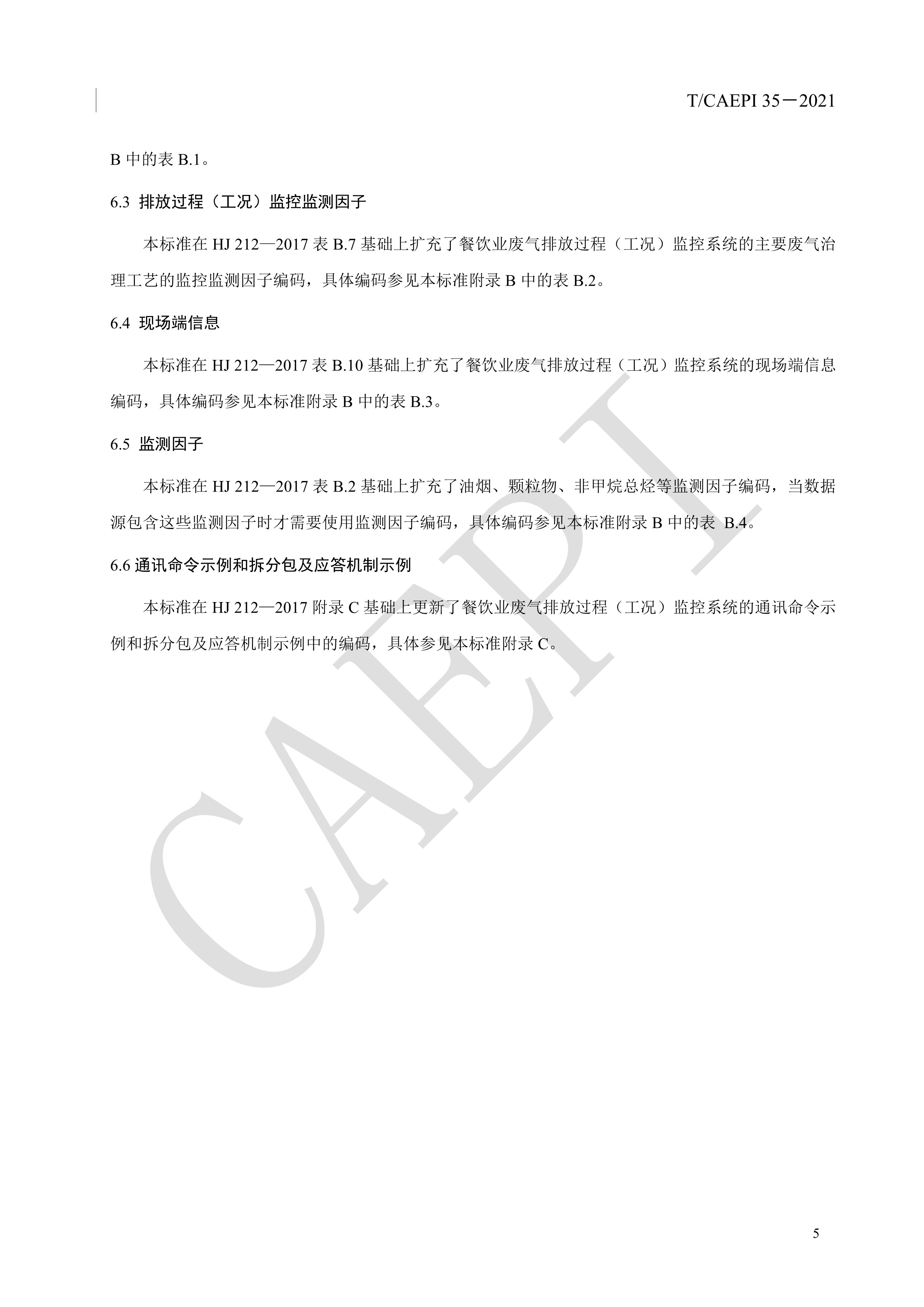 T/CAEPI 35－2021

B 中的表 B.1。

6.3 排放过程（工况）监控监测因子

本标准在 HJ 212—2017 表 B.7 基础上扩充了餐饮业废气排放过程（工况）监控系统的主要废气治理工艺的监控监测因子编码，具体编码参见本标准附录 B 中的表 B.2。

6.4 现场端信息

本标准在 HJ 212—2017 表 B.10 基础上扩充了餐饮业废气排放过程（工况）监控系统的现场端信息编码，具体编码参见本标准附录 B 中的表 B.3。

6.5 监测因子

本标准在 HJ 212—2017 表 B.2 基础上扩充了油烟、颗粒物、非甲烷总烃等监测因子编码，当数据源包含这些监测因子时才需要使用监测因子编码，具体编码参见本标准附录 B 中的表 B.4。

6.6 通讯命令示例和拆分包及应答机制示例

本标准在 HJ 212—2017 附录 C 基础上更新了餐饮业废气排放过程（工况）监控系统的通讯命令示例和拆分包及应答机制示例中的编码，具体参见本标准附录 C。

CAEPI

5